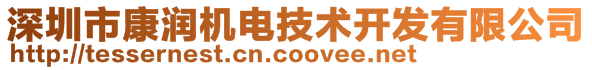 深圳市康润机电技术开发有限公司
http://tessernest.cn.coovee.net